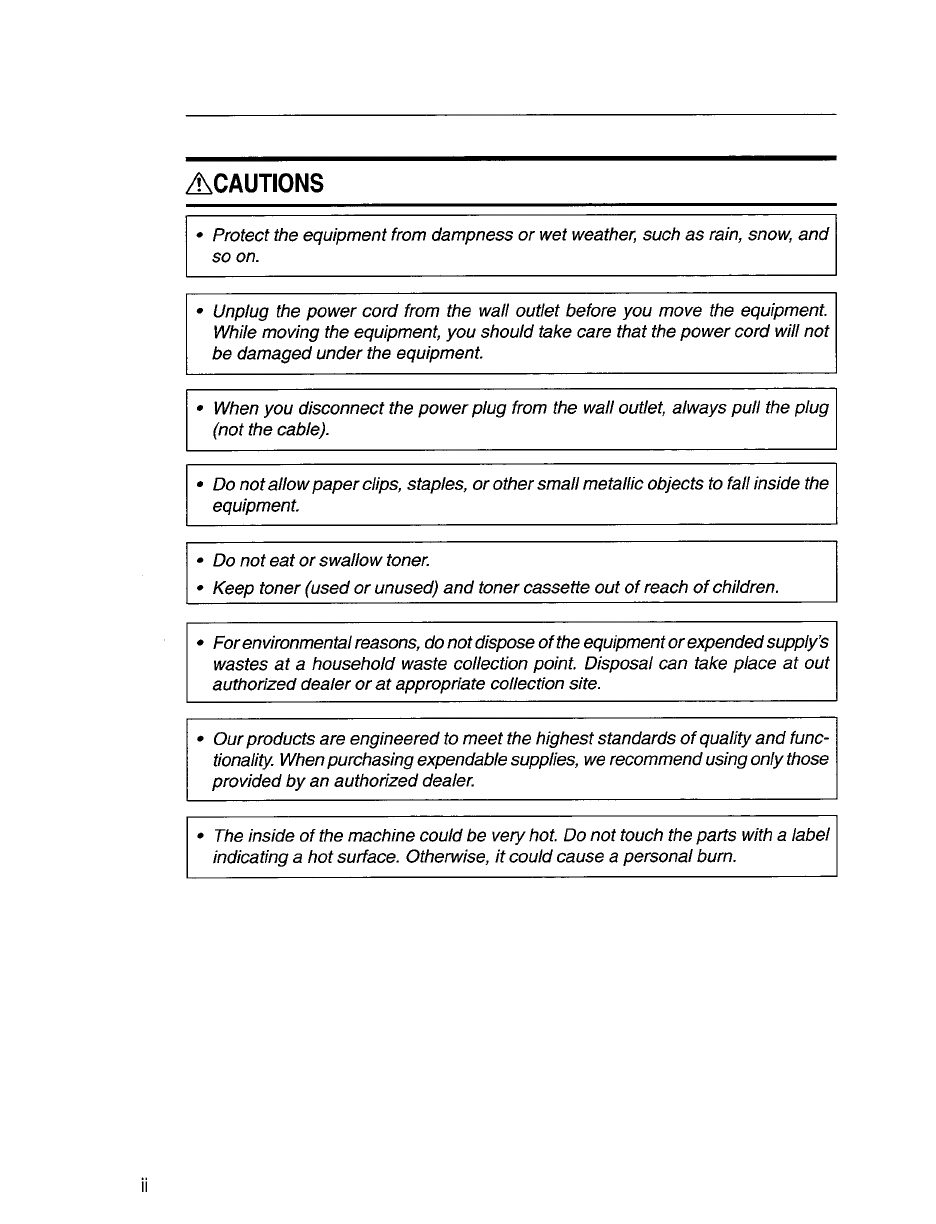 ⚠CAUTIONS

• Protect the equipment from dampness or wet weather, such as rain, snow, and so on.

• Unplug the power cord from the wall outlet before you move the equipment. While moving the equipment, you should take care that the power cord will not be damaged under the equipment.

• When you disconnect the power plug from the wall outlet, always pull the plug (not the cable).

• Do not allow paper clips, staples, or other small metallic objects to fall inside the equipment.

• Do not eat or swallow toner.
• Keep toner (used or unused) and toner cassette out of reach of children.

• For environmental reasons, do not dispose of the equipment or expended supply's wastes at a household waste collection point. Disposal can take place at out authorized dealer or at appropriate collection site.

• Our products are engineered to meet the highest standards of quality and functionality. When purchasing expendable supplies, we recommend using only those provided by an authorized dealer.

• The inside of the machine could be very hot. Do not touch the parts with a label indicating a hot surface. Otherwise, it could cause a personal burn.

ii